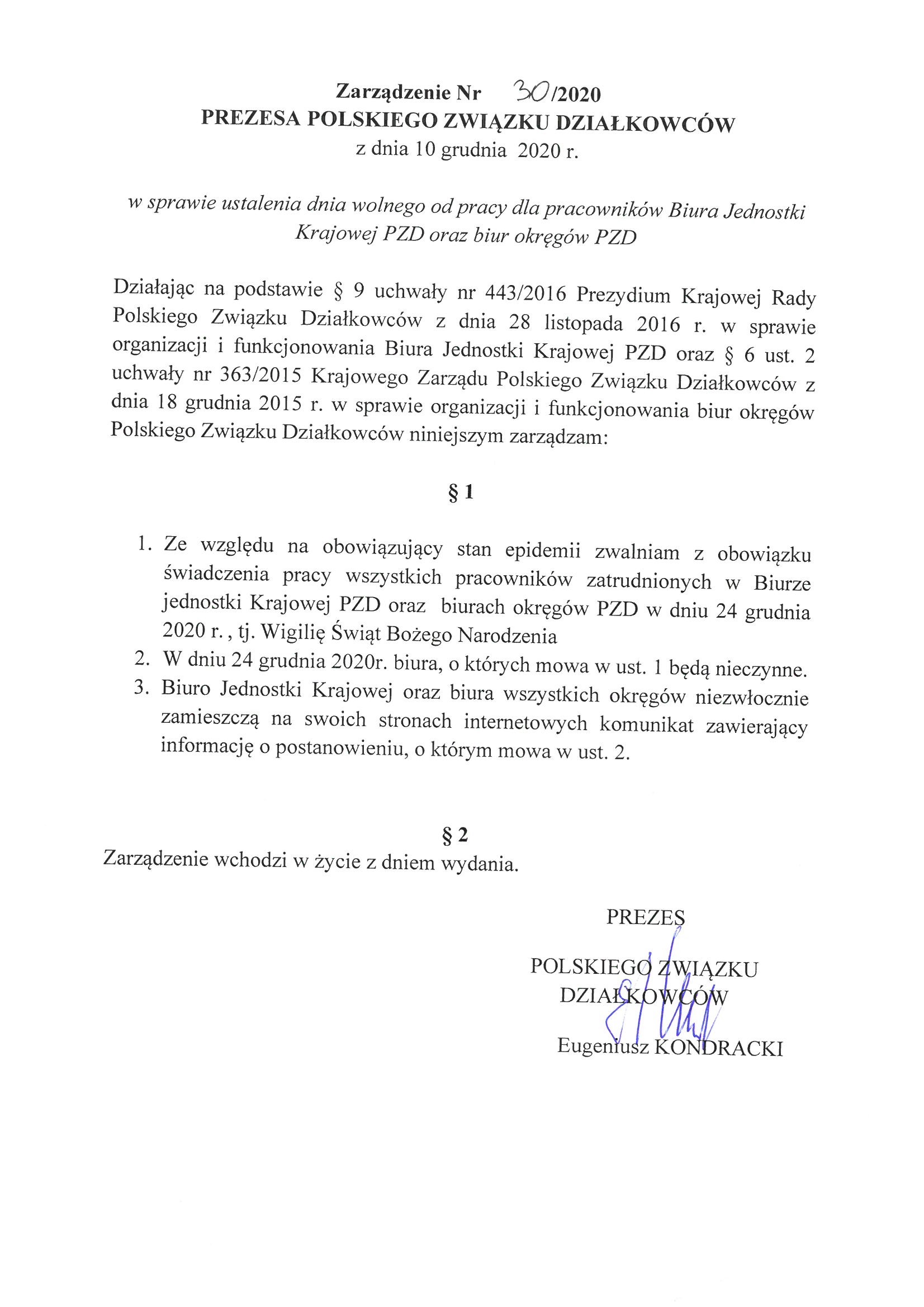 Zarządzenie Nr 30/2020
PREZESA POLSKIEGO ZWIĄZKU DZIAŁKOWCÓW
z dnia 10 grudnia 2020 r.

w sprawie ustalenia dnia wolnego od pracy dla pracowników Biura Jednostki Krajowej PZD oraz biur okręgów PZD

Działając na podstawie § 9 uchwały nr 443/2016 Prezydium Krajowej Rady Polskiego Związku Działkowców z dnia 28 listopada 2016 r. w sprawie organizacji i funkcjonowania Biura Jednostki Krajowej PZD oraz § 6 ust. 2 uchwały nr 363/2015 Krajowego Zarządu Polskiego Związku Działkowców z dnia 18 grudnia 2015 r. w sprawie organizacji i funkcjonowania biur okręgów Polskiego Związku Działkowców niniejszym zarządzam:

§ 1

1. Ze względu na obowiązujący stan epidemii zwalniam z obowiązku świadczenia pracy wszystkich pracowników zatrudnionych w Biurze jednostki Krajowej PZD oraz biurach okręgów PZD w dniu 24 grudnia 2020 r. , tj. Wigilię Świąt Bożego Narodzenia
2. W dniu 24 grudnia 2020r. biura, o których mowa w ust. 1 będą nieczynne.
3. Biuro Jednostki Krajowej oraz biura wszystkich okręgów niezwłocznie zamieszczą na swoich stronach internetowych komunikat zawierający informację o postanowieniu, o którym mowa w ust. 2.

§ 2
Zarządzenie wchodzi w życie z dniem wydania.

PREZES
POLSKIEGO ZWIĄZKU
DZIAŁKOWCÓW
Eugeniusz KONDRACKI